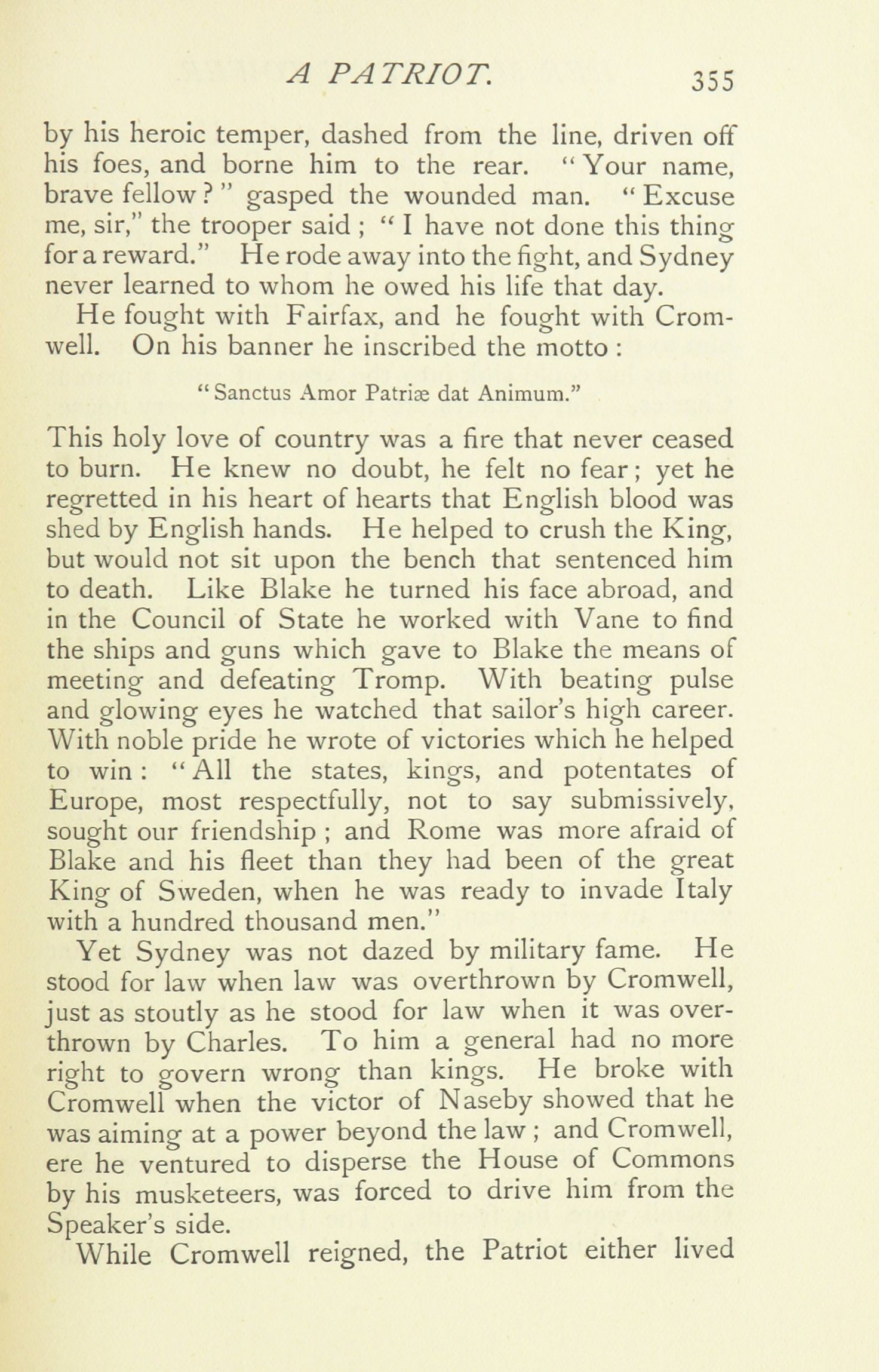 A PATRIOT. 355

by his heroic temper, dashed from the line, driven off his foes, and borne him to the rear. "Your name, brave fellow?" gasped the wounded man. "Excuse me, sir," the trooper said; "I have not done this thing for a reward." He rode away into the fight, and Sydney never learned to whom he owed his life that day.

He fought with Fairfax, and he fought with Cromwell. On his banner he inscribed the motto:

"Sanctus Amor Patriæ dat Animum."

This holy love of country was a fire that never ceased to burn. He knew no doubt, he felt no fear; yet he regretted in his heart of hearts that English blood was shed by English hands. He helped to crush the King, but would not sit upon the bench that sentenced him to death. Like Blake he turned his face abroad, and in the Council of State he worked with Vane to find the ships and guns which gave to Blake the means of meeting and defeating Tromp. With beating pulse and glowing eyes he watched that sailor's high career. With noble pride he wrote of victories which he helped to win: "All the states, kings, and potentates of Europe, most respectfully, not to say submissively, sought our friendship; and Rome was more afraid of Blake and his fleet than they had been of the great King of Sweden, when he was ready to invade Italy with a hundred thousand men."

Yet Sydney was not dazed by military fame. He stood for law when law was overthrown by Cromwell, just as stoutly as he stood for law when it was overthrown by Charles. To him a general had no more right to govern wrong than kings. He broke with Cromwell when the victor of Naseby showed that he was aiming at a power beyond the law; and Cromwell, ere he ventured to disperse the House of Commons by his musketeers, was forced to drive him from the Speaker's side.

While Cromwell reigned, the Patriot either lived